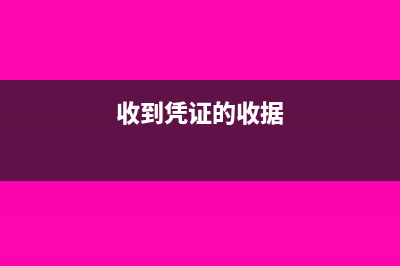 收到凭证的收据